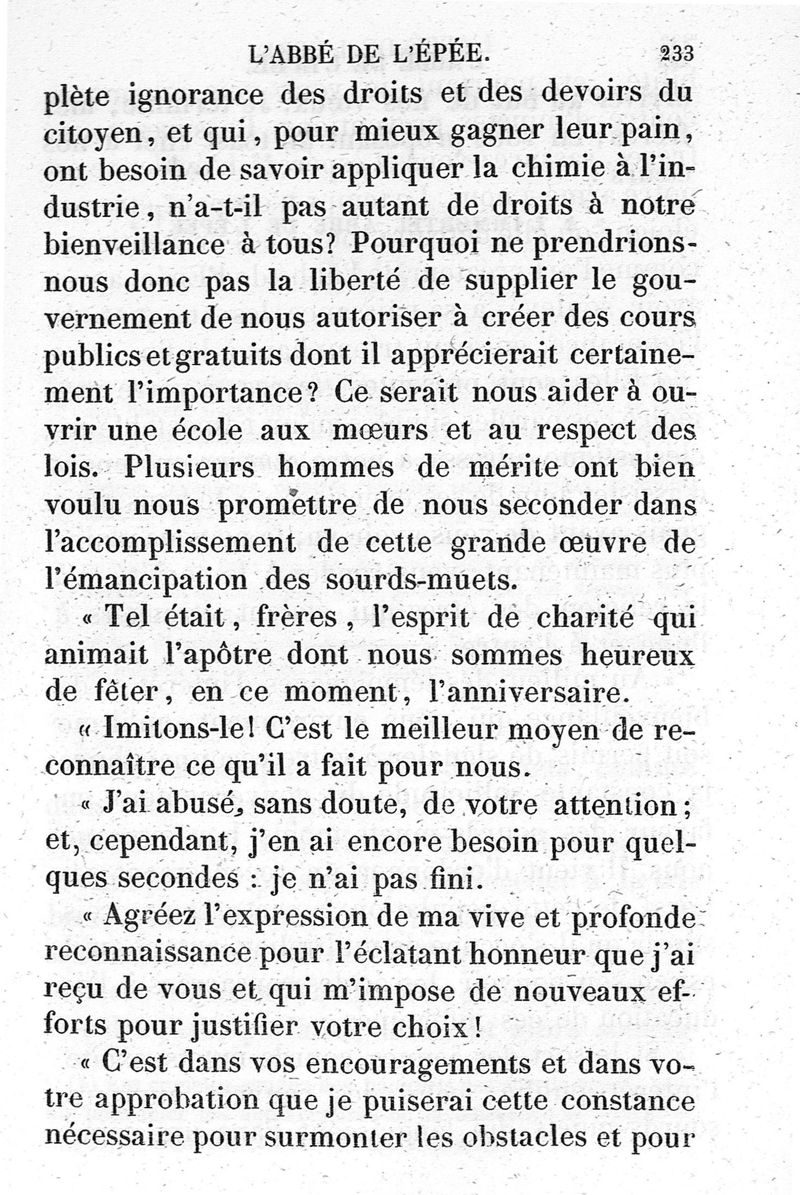 L'ABBÉ DE L'ÉPÉE. 233

plète ignorance des droits et des devoirs du citoyen, et qui, pour mieux gagner leur pain, ont besoin de savoir appliquer la chimie à l'industrie, n'a-t-il pas autant de droits à notre bienveillance à tous? Pourquoi ne prendrions-nous donc pas la liberté de supplier le gouvernement de nous autoriser à créer des cours publics et gratuits dont il apprécierait certainement l'importance? Ce serait nous aider à ouvrir une école aux mœurs et au respect des lois. Plusieurs hommes de mérite ont bien voulu nous promettre de nous seconder dans l'accomplissement de cette grande œuvre de l'émancipation des sourds-muets.

« Tel était, frères, l'esprit de charité qui animait l'apôtre dont nous sommes heureux de fêter, en ce moment, l'anniversaire.

« Imitons-le! C'est le meilleur moyen de reconnaître ce qu'il a fait pour nous.

« J'ai abusé, sans doute, de votre attention; et, cependant, j'en ai encore besoin pour quelques secondes : je n'ai pas fini.

« Agréez l'expression de ma vive et profonde reconnaissance pour l'éclatant honneur que j'ai reçu de vous et qui m'impose de nouveaux efforts pour justifier votre choix!

« C'est dans vos encouragements et dans votre approbation que je puiserai cette constance nécessaire pour surmonter les obstacles et pour